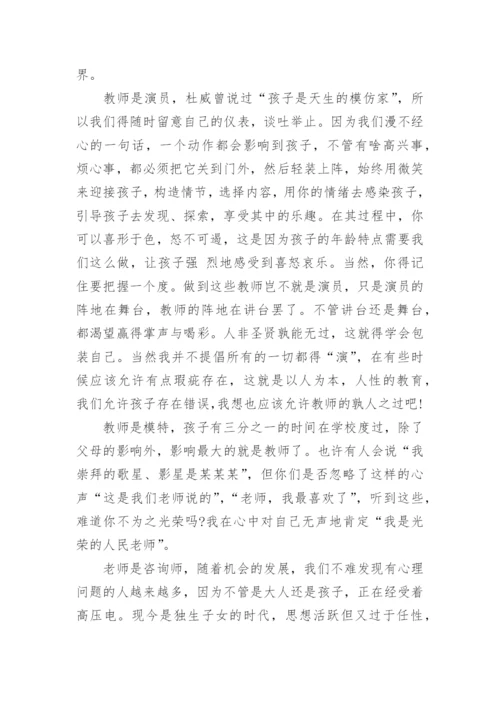 界。

教师是演员，杜威曾说过“孩子是天生的模仿家”，所以我们得随时留意自己的仪表，谈吐举止。因为我们漫不经心的一句话，一个动作都会影响到孩子，不管有啥高兴事，烦心事，都必须把它关到门外，然后轻装上阵，始终用微笑来迎接孩子，构造情节，选择内容，用你的情绪去感染孩子，引导孩子去发现、探索，享受其中的乐趣。在其过程中，你可以喜形于色，怒不可遏，这是因为孩子的年龄特点需要我们这么做，让孩子强 烈地感受到喜怒哀乐。当然，你得记住要把握一个度。做到这些教师岂不就是演员，只是演员的阵地在舞台，教师的阵地在讲台罢了。不管讲台还是舞台，都渴望赢得掌声与喝彩。人非圣贤孰能无过，这就得学会包装自己。当然我并不提倡所有的一切都得“演”，在有些时候应该允许有点瑕疵存在，这就是以人为本，人性的教育，我们允许孩子存在错误，我想也应该允许教师的孰人之过吧!

教师是模特，孩子有三分之一的时间在学校度过，除了父母的影响外，影响最大的就是教师了。也许有人会说“我崇拜的歌星、影星是某某某”，但你们是否忽略了这样的心声“这是我们老师说的”，“老师，我最喜欢了”，听到这些，难道你不为之光荣吗?我在心中对自己无声地肯定“我是光荣的人民老师”。

老师是咨询师，随着机会的发展，我们不难发现有心理问题的人越来越多，因为不管是大人还是孩子，正在经受着高压电。现今是独生子女的时代，思想活跃但又过于任性，